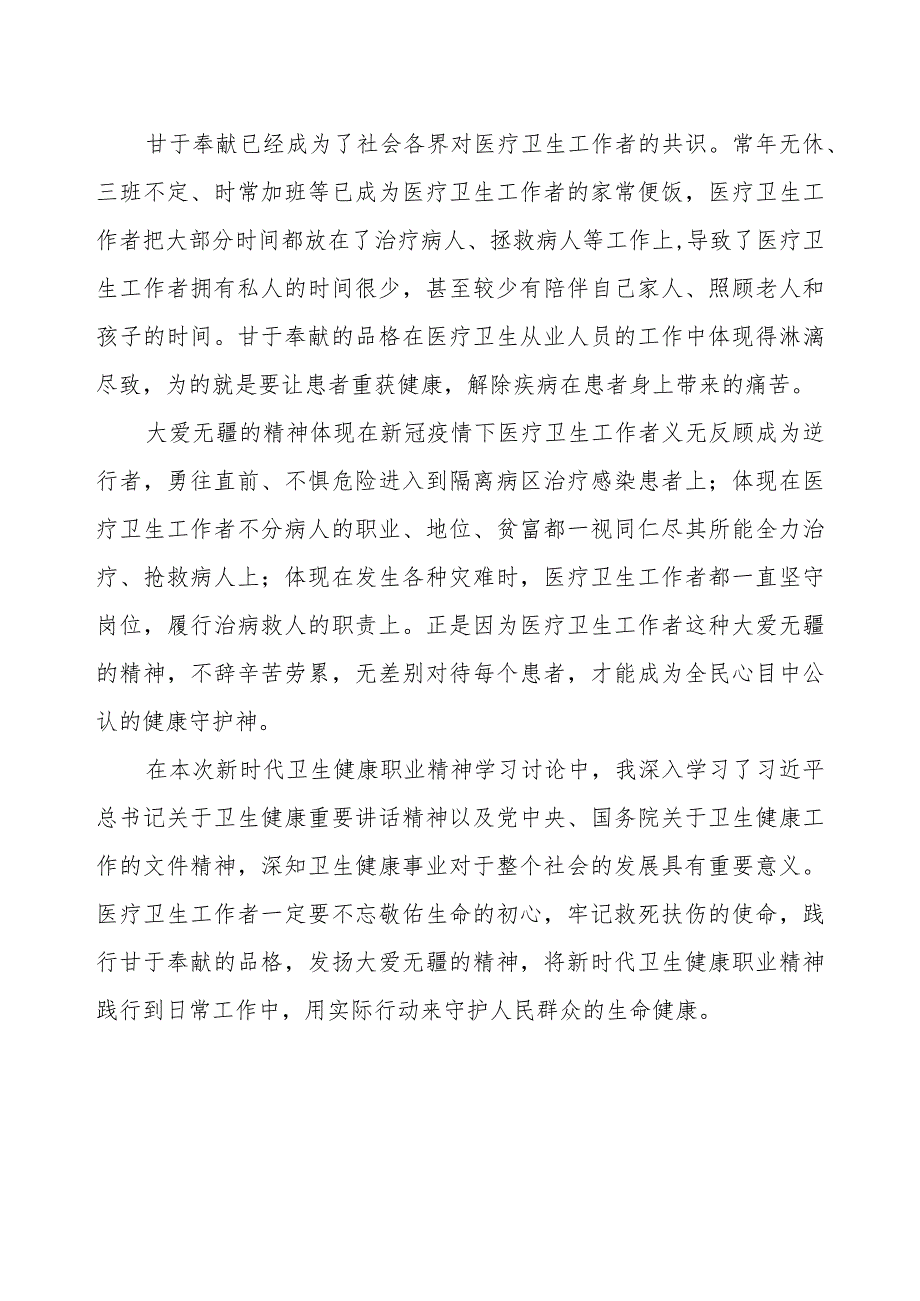 甘于奉献已经成为了社会各界对医疗卫生工作者的共识。常年无休、三班不定、时常加班等已成为医疗卫生工作者的家常便饭，医疗卫生工作者把大部分时间都放在了治疗病人、拯救病人等工作上,导致了医疗卫生工作者拥有私人的时间很少，甚至较少有陪伴自己家人、照顾老人和孩子的时间。甘于奉献的品格在医疗卫生从业人员的工作中体现得淋漓尽致，为的就是要让患者重获健康，解除疾病在患者身上带来的痛苦。

大爱无疆的精神体现在新冠疫情下医疗卫生工作者义无反顾成为逆行者，勇往直前、不惧危险进入到隔离病区治疗感染患者上；体现在医疗卫生工作者不分病人的职业、地位、贫富都一视同仁尽其所能全力治疗、抢救病人上；体现在发生各种灾难时，医疗卫生工作者都一直坚守岗位，履行治病救人的职责上。正是因为医疗卫生工作者这种大爱无疆的精神，不辞辛苦劳累，无差别对待每个患者，才能成为全民心目中公认的健康守护神。

在本次新时代卫生健康职业精神学习讨论中，我深入学习了习近平总书记关于卫生健康重要讲话精神以及党中央、国务院关于卫生健康工作的文件精神，深知卫生健康事业对于整个社会的发展具有重要意义。医疗卫生工作者一定要不忘敬佑生命的初心，牢记救死扶伤的使命，践行甘于奉献的品格，发扬大爱无疆的精神，将新时代卫生健康职业精神践行到日常工作中，用实际行动来守护人民群众的生命健康。